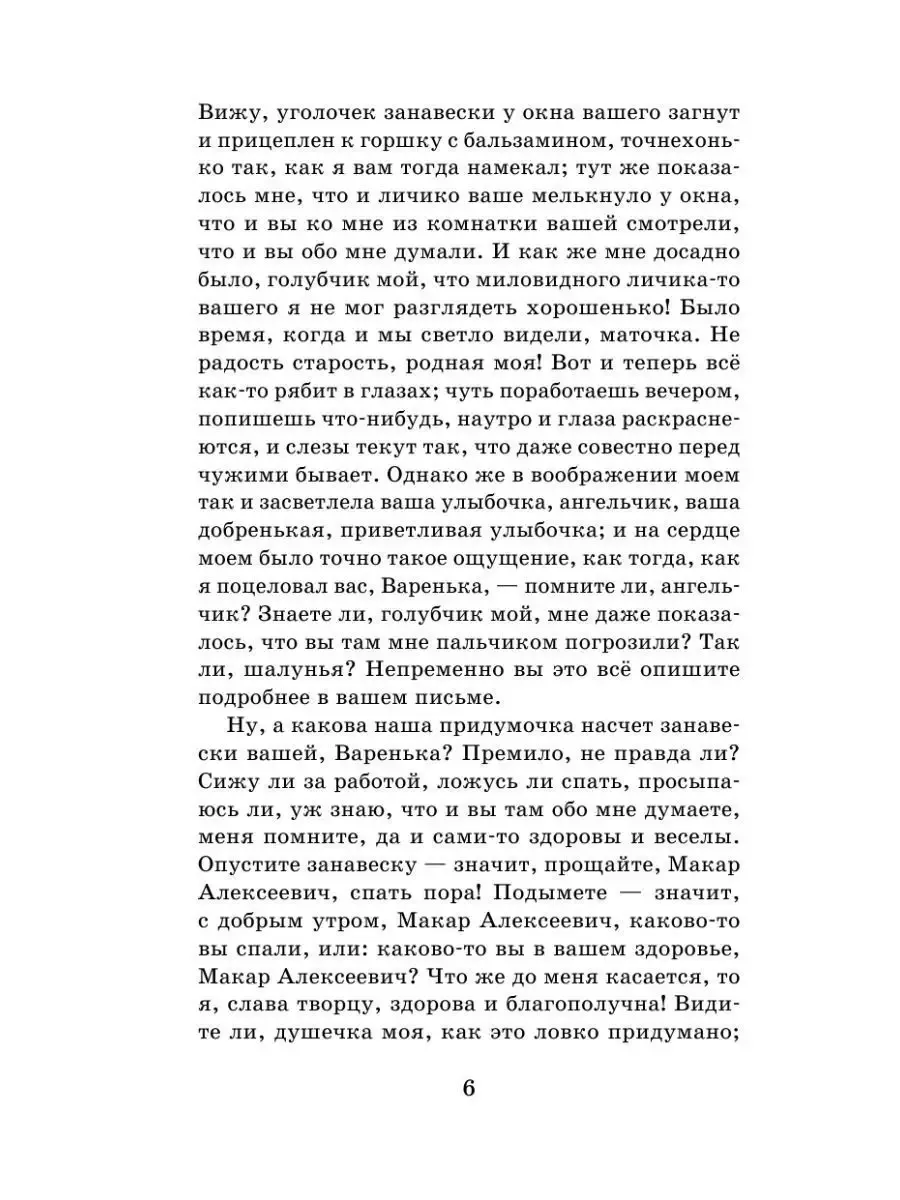 Вижу, уголочек занавески у окна вашего загнут и прицеплен к горшку с бальзамином, точнехонько так, как я вам тогда намекал; тут же показалось мне, что и личико ваше мелькнуло у окна, что и вы ко мне из комнатки вашей смотрели, что и вы обо мне думали. И как же мне досадно было, голубчик мой, что миловидного личика-то вашего я не мог разглядеть хорошенько! Было время, когда и мы светло видели, маточка. Не радость старость, родная моя! Вот и теперь всё как-то рябит в глазах; чуть поработаешь вечером, попишешь что-нибудь, наутро и глаза раскраснеются, и слезы текут так, что даже совестно перед чужими бывает. Однако же в воображении моем так и засветлела ваша улыбочка, ангельчик, ваша добренькая, приветливая улыбочка; и на сердце моем было точно такое ощущение, как тогда, как я поцеловал вас, Варенька, — помните ли, ангельчик? Знаете ли, голубчик мой, мне даже показалось, что вы там мне пальчиком погрозили? Так ли, шалунья? Непременно вы это всё опишите подробнее в вашем письме.

Ну, а какова наша придумочка насчет занавески вашей, Варенька? Премило, не правда ли? Сижу ли за работой, ложусь ли спать, просыпаюсь ли, уж знаю, что и вы там обо мне думаете, меня помните, да и сами-то здоровы и веселы. Опустите занавеску — значит, прощайте, Макар Алексеевич, спать пора! Подымете — значит, с добрым утром, Макар Алексеевич, каково-то вы спали, или: каково-то вы в вашем здоровье, Макар Алексеевич? Что же до меня касается, то я, слава творцу, здорова и благополучна! Видите ли, душечка моя, как это ловко придумано;

6